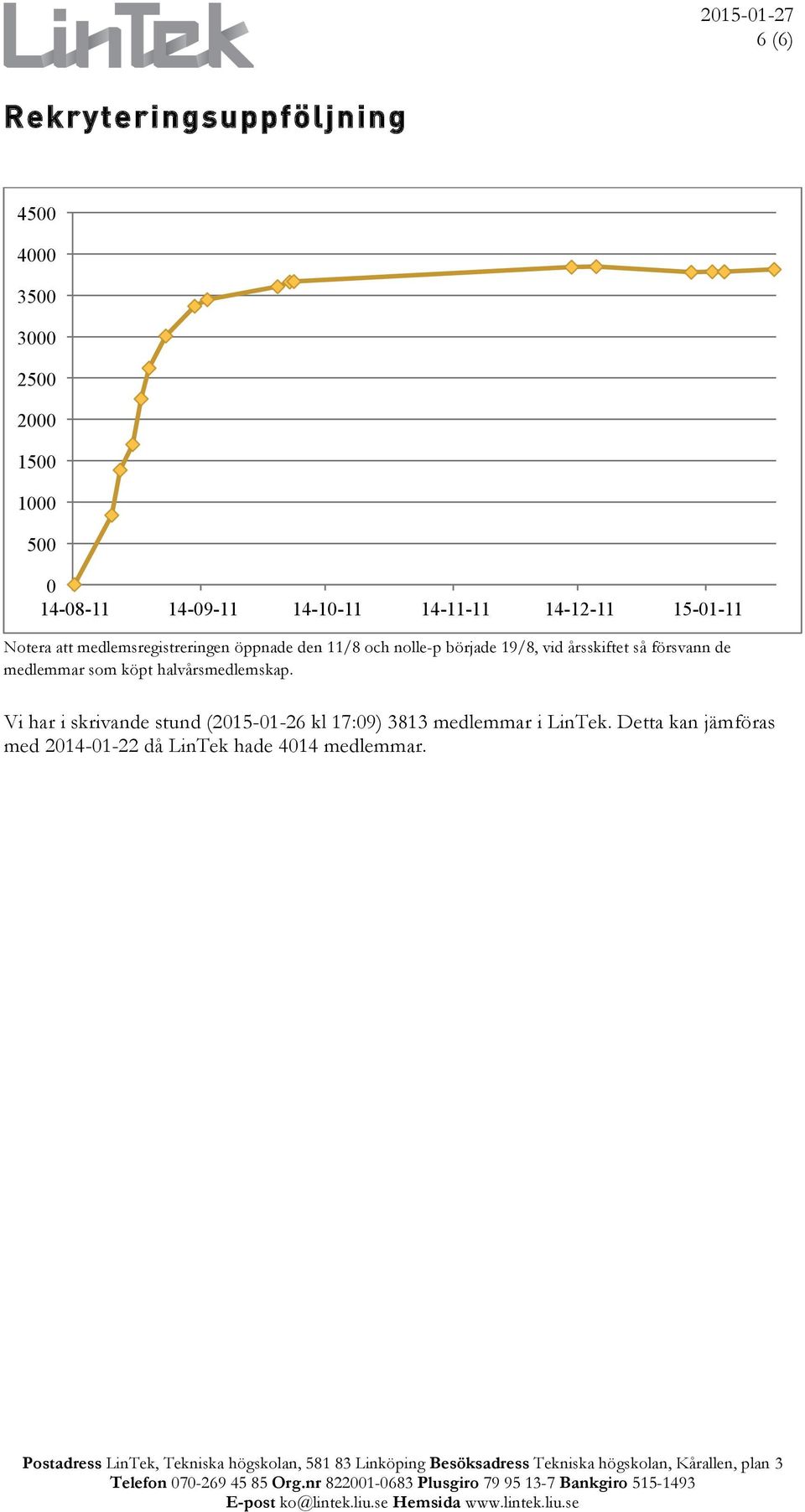 LinTek

2015-01-27
6 (6)

Rekryteringsuppföljning

4500
4000
3500
3000
2500
2000
1500
1000
500
0
14-08-11 14-09-11 14-10-11 14-11-11 14-12-11 15-01-11

Notera att medlemsregistreringen öppnade den 11/8 och nolle-p började 19/8, vid årsskiftet så försvann de medlemmar som köpt halvårsmedlemskap.

Vi har i skrivande stund (2015-01-26 kl 17:09) 3813 medlemmar i LinTek. Detta kan jämföras med 2014-01-22 då LinTek hade 4014 medlemmar.

Postadress LinTek, Tekniska högskolan, 581 83 Linköping Besöksadress Tekniska högskolan, Kårallen, plan 3
Telefon 070-269 45 85 Org.nr 822001-0683 Plusgiro 79 95 13-7 Bankgiro 515-1493
E-post ko@lintek.liu.se Hemsida www.lintek.liu.se